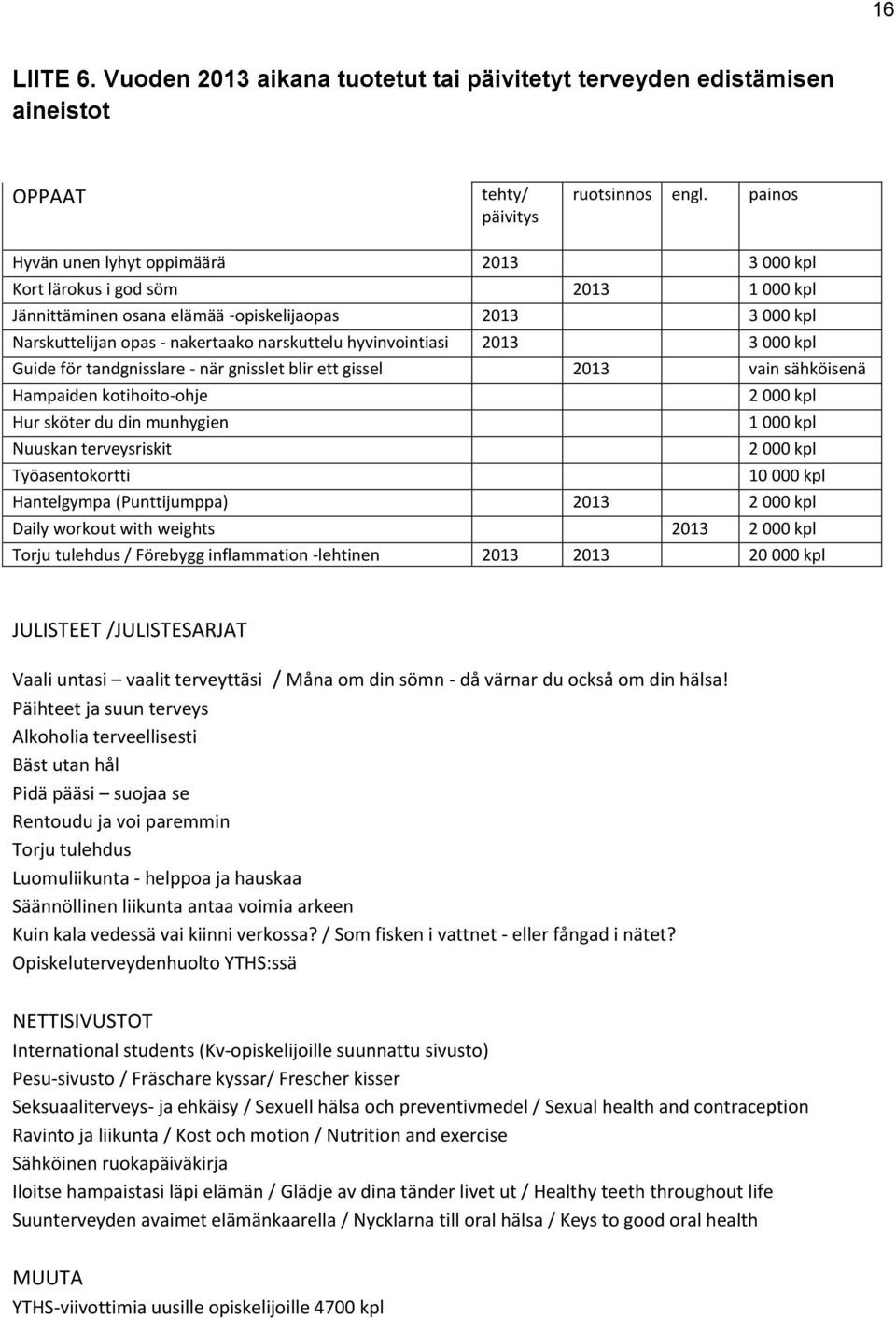 16

LIITE 6. Vuoden 2013 aikana tuotetut tai päivitetyt terveyden edistämisen aineistot

| OPPAAT | tehty/ päivitys | ruotsinnos | engl. | painos |
|---|---|---|---|---|
| Hyvän unen lyhyt oppimäärä | 2013 | | | 3 000 kpl |
| Kort lärokus i god söm | | 2013 | | 1 000 kpl |
| Jännittäminen osana elämää -opiskelijaopas | 2013 | | | 3 000 kpl |
| Narskuttelijan opas - nakertaako narskuttelu hyvinvointiasi | 2013 | | | 3 000 kpl |
| Guide för tandgnisslare - när gnisslet blir ett gissel | | 2013 | | vain sähköisenä |
| Hampaiden kotihoito-ohje | | | | 2 000 kpl |
| Hur sköter du din munhygien | | | | 1 000 kpl |
| Nuuskan terveysriskit | | | | 2 000 kpl |
| Työasentokortti | | | | 10 000 kpl |
| Hantelgympa (Punttijumppa) | | 2013 | | 2 000 kpl |
| Daily workout with weights | | | 2013 | 2 000 kpl |
| Torju tulehdus / Förebygg inflammation -lehtinen | 2013 | 2013 | | 20 000 kpl |

JULISTEET /JULISTESARJAT

Vaali untasi – vaalit terveyttäsi / Måna om din sömn - då värnar du också om din hälsa!
Päihteet ja suun terveys
Alkoholia terveellisesti
Bäst utan hål
Pidä pääsi – suojaa se
Rentoudu ja voi paremmin
Torju tulehdus
Luomuliikunta - helppoa ja hauskaa
Säännöllinen liikunta antaa voimia arkeen
Kuin kala vedessä vai kiinni verkossa? / Som fisken i vattnet - eller fångad i nätet?
Opiskeluterveydenhuolto YTHS:ssä

NETTISIVUSTOT
International students (Kv-opiskelijoille suunnattu sivusto)
Pesu-sivusto / Fräschare kyssar/ Frescher kisser
Seksuaaliterveys- ja ehkäisy / Sexuell hälsa och preventivmedel / Sexual health and contraception
Ravinto ja liikunta / Kost och motion / Nutrition and exercise
Sähköinen ruokapäiväkirja
Iloitse hampaistasi läpi elämän / Glädje av dina tänder livet ut / Healthy teeth throughout life
Suunterveyden avaimet elämänkaarella / Nycklarna till oral hälsa / Keys to good oral health

MUUTA
YTHS-viivottimia uusille opiskelijoille 4700 kpl